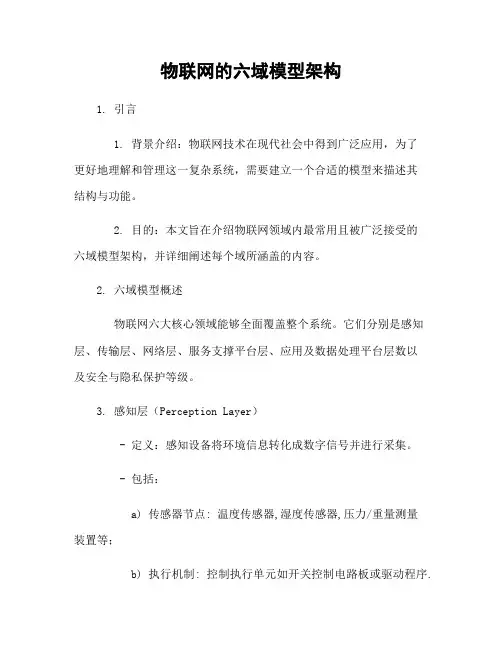 物联网的六域模型架构

1. 引言

1. 背景介绍：物联网技术在现代社会中得到广泛应用，为了更好地理解和管理这一复杂系统，需要建立一个合适的模型来描述其结构与功能。

2. 目的：本文旨在介绍物联网领域内最常用且被广泛接受的六域模型架构，并详细阐述每个域所涵盖的内容。

2. 六域模型概述

物联网六大核心领域能够全面覆盖整个系统。它们分别是感知层、传输层、网络层、服务支撑平台层、应用及数据处理平台层数以及安全与隐私保护等级。

3. 感知层（Perception Layer）

- 定义：感知设备将环境信息转化成数字信号并进行采集。

- 包括：

a) 传感器节点: 温度传感器,湿度传感器,压力/重量测量装置等;

b) 执行机制: 控制执行单元如开关控制电路板或驱动程序.